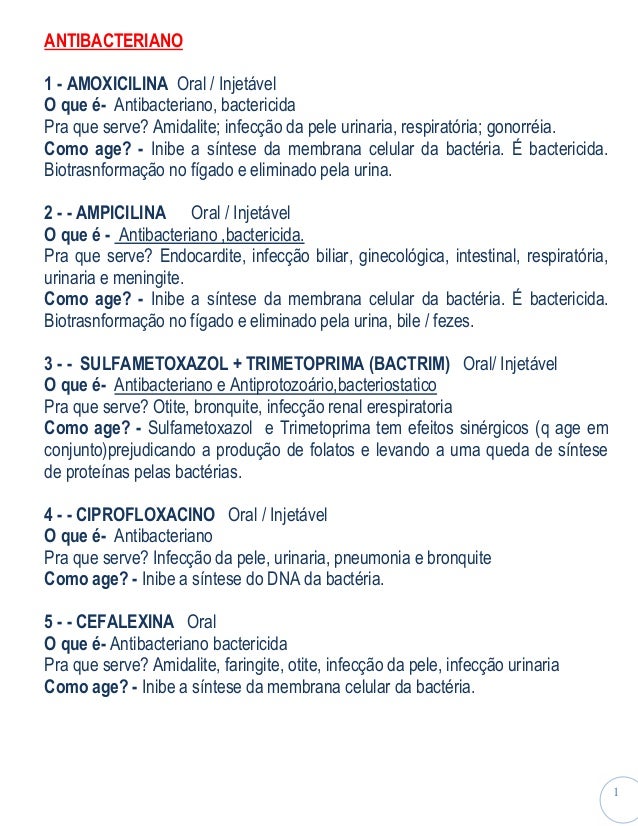 ANTIBACTERIANO

1 - AMOXICILINA Oral / Injetável
O que é- Antibacteriano, bactericida
Pra que serve? Amidalite; infecção da pele urinaria, respiratória; gonorréia.
Como age? - Inibe a síntese da membrana celular da bactéria. É bactericida. Biotrasnformação no fígado e eliminado pela urina.

2 - - AMPICILINA Oral / Injetável
O que é - Antibacteriano ,bactericida.
Pra que serve? Endocardite, infecção biliar, ginecológica, intestinal, respiratória, urinaria e meningite.
Como age? - Inibe a síntese da membrana celular da bactéria. É bactericida. Biotrasnformação no fígado e eliminado pela urina, bile / fezes.

3 - - SULFAMETOXAZOL + TRIMETOPRIMA (BACTRIM) Oral/ Injetável
O que é- Antibacteriano e Antiprotozoário,bacteriostatico
Pra que serve? Otite, bronquite, infecção renal erespiratoria
Como age? - Sulfametoxazol e Trimetoprima tem efeitos sinérgicos (q age em conjunto)prejudicando a produção de folatos e levando a uma queda de síntese de proteínas pelas bactérias.

4 - - CIPROFLOXACINO Oral / Injetável
O que é- Antibacteriano
Pra que serve? Infecção da pele, urinaria, pneumonia e bronquite
Como age? - Inibe a síntese do DNA da bactéria.

5 - - CEFALEXINA Oral
O que é- Antibacteriano bactericida
Pra que serve? Amidalite, faringite, otite, infecção da pele, infecção urinaria
Como age? - Inibe a síntese da membrana celular da bactéria.

1